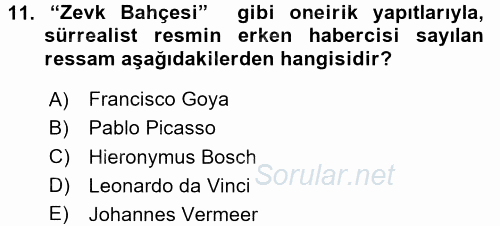 11. “Zevk Bahçesi” gibi oneirik yapıtlarıyla, sürrealist resmin erken habercisi sayılan ressam aşağıdakilerden hangisidir?

A) Francisco Goya
B) Pablo Picasso
C) Hieronymus Bosch
D) Leonardo da Vinci
E) Johannes Vermeer

Sorular.net